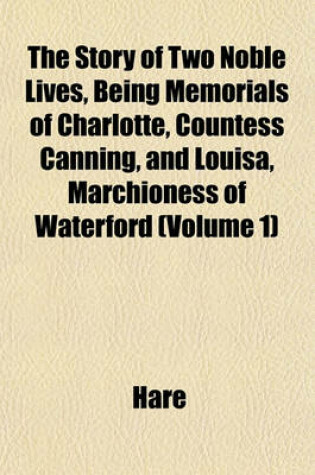 The Story of Two Noble Lives, Being Memorials of Charlotte, Countess Canning, and Louisa, Marchioness of Waterford (Volume 1)

Hare